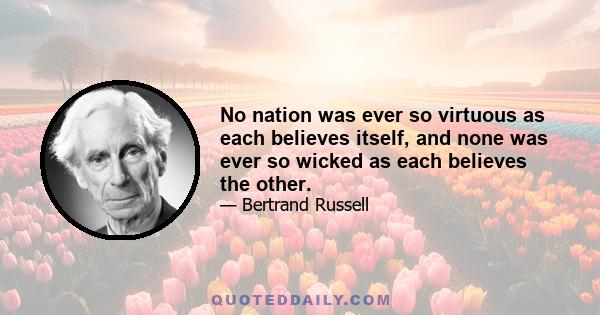 No nation was ever so virtuous as each believes itself, and none was ever so wicked as each believes the other.
— Bertrand Russell

QUOTEDDAILY.COM